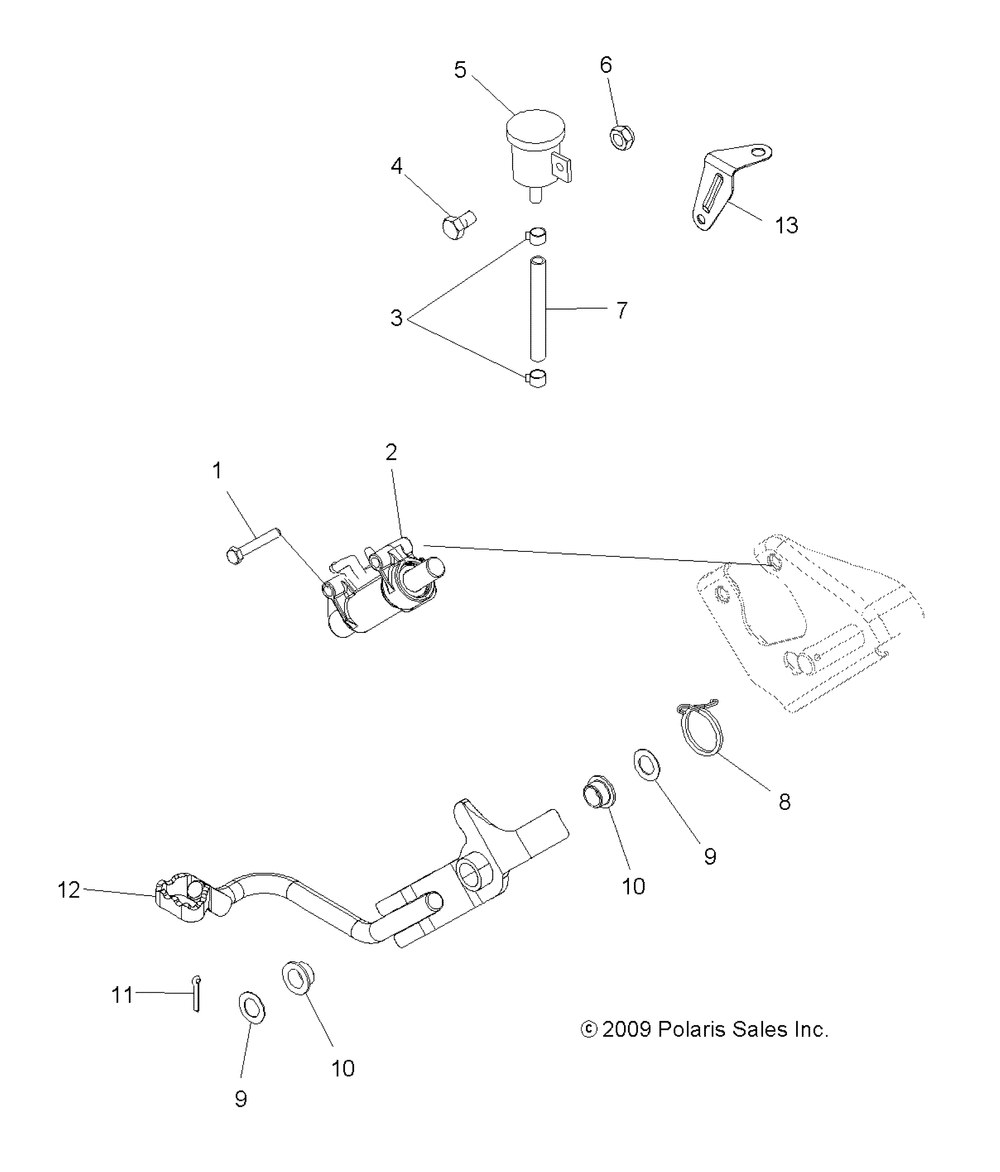 5
6
4
13
3
7
1
2
8
9
10
12
11
9
10
© 2009 Polaris Sales Inc.